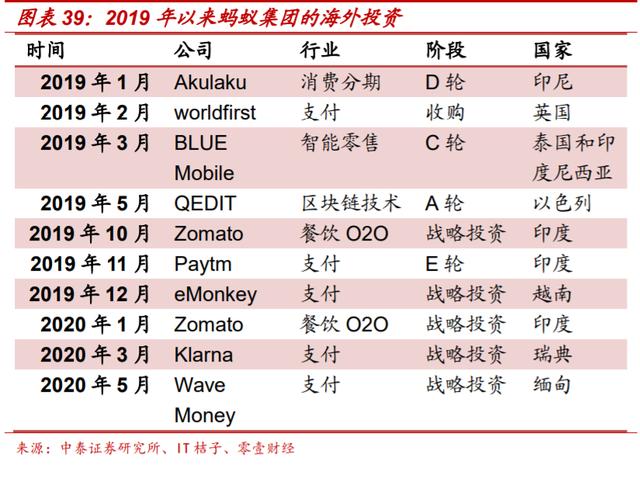 图表 39：2019 年以来蚂蚁集团的海外投资

| 时间 | 公司 | 行业 | 阶段 | 国家 |
|---|---|---|---|---|
| 2019 年 1 月 | Akulaku | 消费分期 | D 轮 | 印尼 |
| 2019 年 2 月 | worldfirst | 支付 | 收购 | 英国 |
| 2019 年 3 月 | BLUE Mobile | 智能零售 | C 轮 | 泰国和印度尼西亚 |
| 2019 年 5 月 | QEDIT | 区块链技术 | A 轮 | 以色列 |
| 2019 年 10 月 | Zomato | 餐饮 O2O | 战略投资 | 印度 |
| 2019 年 11 月 | Paytm | 支付 | E 轮 | 印度 |
| 2019 年 12 月 | eMonkey | 支付 | 战略投资 | 越南 |
| 2020 年 1 月 | Zomato | 餐饮 O2O | 战略投资 | 印度 |
| 2020 年 3 月 | Klarna | 支付 | 战略投资 | 瑞典 |
| 2020 年 5 月 | Wave Money | 支付 | 战略投资 | 缅甸 |

来源：中泰证券研究所、IT 桔子、零壹财经